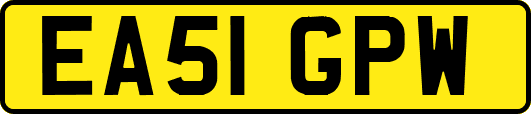 EA51 GPW